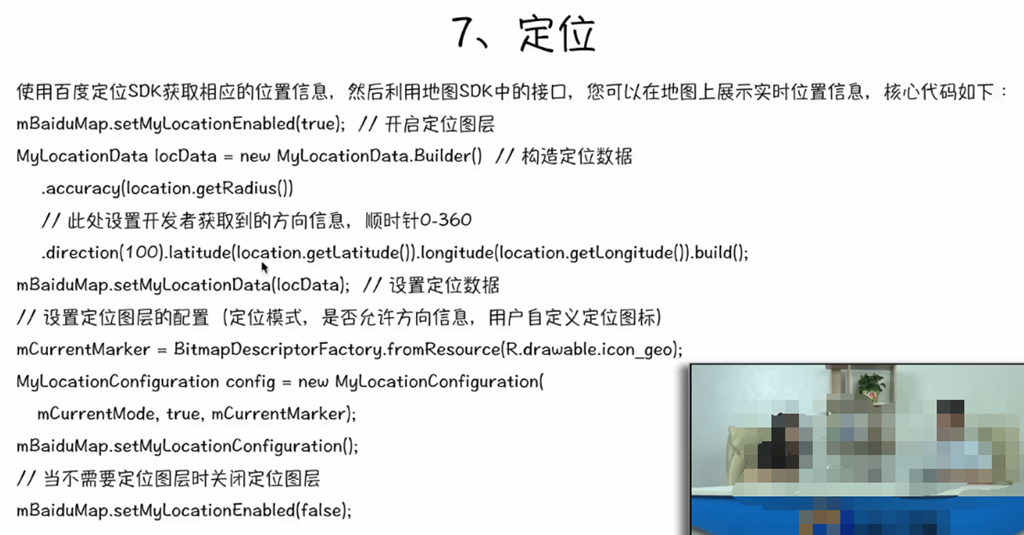 7、定位

使用百度定位SDK获取相应的位置信息，然后利用地图SDK中的接口，您可以在地图上展示实时位置信息，核心代码如下：

mBaiduMap.setMyLocationEnabled(true); // 开启定位图层

MyLocationData locData = new MyLocationData.Builder() // 构造定位数据

.accuracy(location.getRadius())

// 此处设置开发者获取到的方向信息，顺时针0-360

.direction(100).latitude(location.getLatitude()).longitude(location.getLongitude()).build();

mBaiduMap.setMyLocationData(locData); // 设置定位数据

// 设置定位图层的配置（定位模式，是否允许方向信息，用户自定义定位图标）

mCurrentMarker = BitmapDescriptorFactory.fromResource(R.drawable.icon_geo);

MyLocationConfiguration config = new MyLocationConfiguration(

mCurrentMode, true, mCurrentMarker);

mBaiduMap.setMyLocationConfiguration();

// 当不需要定位图层时关闭定位图层

mBaiduMap.setMyLocationEnabled(false);